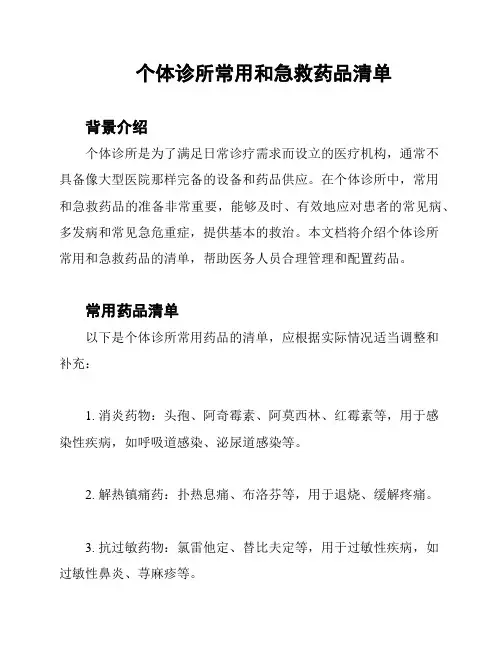 个体诊所常用和急救药品清单

背景介绍

个体诊所是为了满足日常诊疗需求而设立的医疗机构，通常不具备像大型医院那样完备的设备和药品供应。在个体诊所中，常用和急救药品的准备非常重要，能够及时、有效地应对患者的常见病、多发病和常见急危重症，提供基本的救治。本文档将介绍个体诊所常用和急救药品的清单，帮助医务人员合理管理和配置药品。

常用药品清单

以下是个体诊所常用药品的清单，应根据实际情况适当调整和补充：

1. 消炎药物：头孢、阿奇霉素、阿莫西林、红霉素等，用于感染性疾病，如呼吸道感染、泌尿道感染等。

2. 解热镇痛药：扑热息痛、布洛芬等，用于退烧、缓解疼痛。

3. 抗过敏药物：氯雷他定、替比夫定等，用于过敏性疾病，如过敏性鼻炎、荨麻疹等。